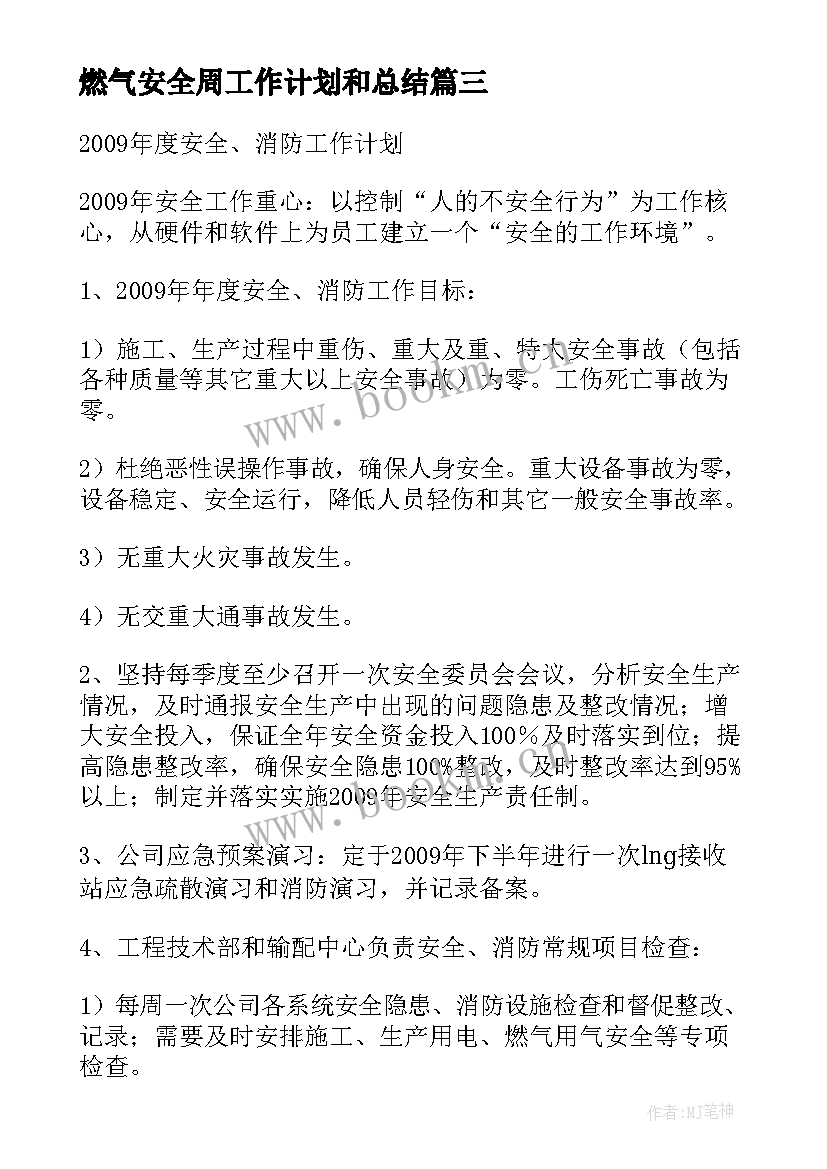 燃气安全周工作计划和总结篇三

2009年度安全、消防工作计划

2009年安全工作重心：以控制“人的不安全行为”为工作核心，从硬件和软件上为员工建立一个“安全的工作环境”。

1、2009年年度安全、消防工作目标：

1）施工、生产过程中重伤、重大及重、特大安全事故（包括各种质量等其它重大以上安全事故）为零。工伤死亡事故为零。

2）杜绝恶性误操作事故，确保人身安全。重大设备事故为零，设备稳定、安全运行，降低人员轻伤和其它一般安全事故率。

3）无重大火灾事故发生。

4）无交重大通事故发生。

2、坚持每季度至少召开一次安全委员会会议，分析安全生产情况，及时通报安全生产中出现的问题隐患及整改情况；增大安全投入，保证全年安全资金投入100%及时落实到位；提高隐患整改率，确保安全隐患100%整改，及时整改率达到95%以上；制定并落实实施2009年安全生产责任制。

3、公司应急预案演习：定于2009年下半年进行一次lng接收站应急疏散演习和消防演习，并记录备案。

4、工程技术部和输配中心负责安全、消防常规项目检查：

1）每周一次公司各系统安全隐患、消防设施检查和督促整改、记录；需要及时安排施工、生产用电、燃气用气安全等专项检查。

www.bookm.com

作者：MJ笔神